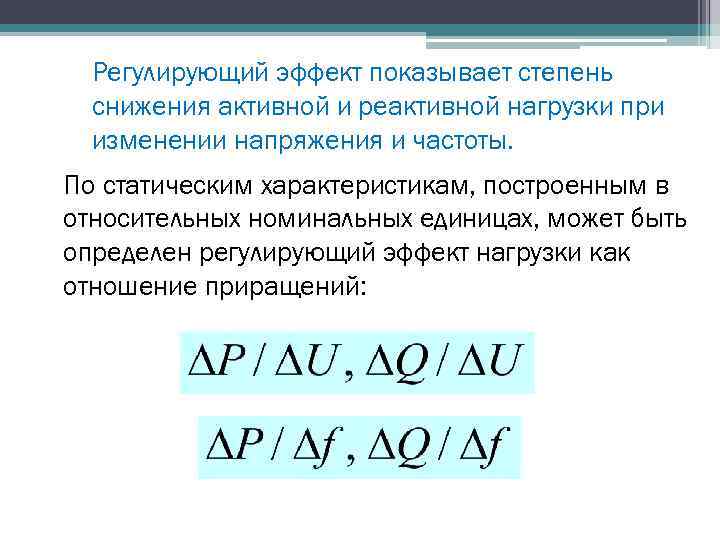 Регулирующий эффект показывает степень снижения активной и реактивной нагрузки при изменении напряжения и частоты.

По статическим характеристикам, построенным в относительных номинальных единицах, может быть определен регулирующий эффект нагрузки как отношение приращений:

$\Delta P / \Delta U, \Delta Q / \Delta U$

$\Delta P / \Delta f, \Delta Q / \Delta f$